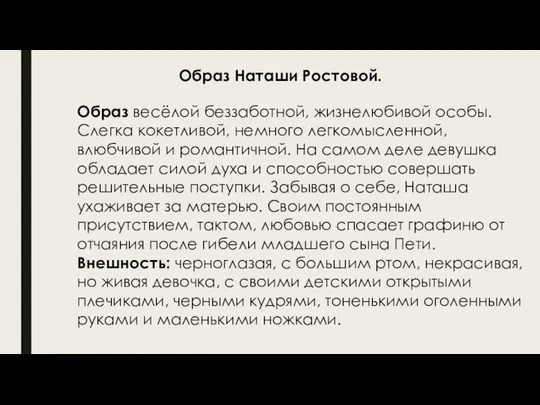 Образ Наташи Ростовой.

Образ весёлой беззаботной, жизнелюбивой особы. Слегка кокетливой, немного легкомысленной, влюбчивой и романтичной. На самом деле девушка обладает силой духа и способностью совершать решительные поступки. Забывая о себе, Наташа ухаживает за матерью. Своим постоянным присутствием, тактом, любовью спасает графиню от отчаяния после гибели младшего сына Пети.
Внешность: черноглазая, с большим ртом, некрасивая, но живая девочка, с своими детскими открытыми плечиками, черными кудрями, тоненькими оголенными руками и маленькими ножками.